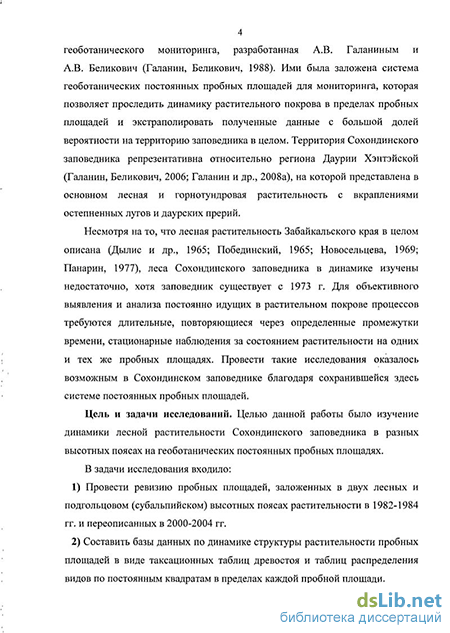 4

геоботанического мониторинга, разработанная А.В. Галаниным и А.В. Беликович (Галанин, Беликович, 1988). Ими была заложена система геоботанических постоянных пробных площадей для мониторинга, которая позволяет проследить динамику растительного покрова в пределах пробных площадей и экстраполировать полученные данные с большой долей вероятности на территорию заповедника в целом. Территория Сохондинского заповедника репрезентативна относительно региона Даурии Хэнтэйской (Галанин, Беликович, 2006; Галанин и др., 2008а), на которой представлена в основном лесная и горнотундровая растительность с вкраплениями остепненных лугов и даурских прерий.

Несмотря на то, что лесная растительность Забайкальского края в целом описана (Дылис и др., 1965; Побединский, 1965; Новосельцева, 1969; Панарин, 1977), леса Сохондинского заповедника в динамике изучены недостаточно, хотя заповедник существует с 1973 г. Для объективного выявления и анализа постоянно идущих в растительном покрове процессов требуются длительные, повторяющиеся через определенные промежутки времени, стационарные наблюдения за состоянием растительности на одних и тех же пробных площадях. Провести такие исследования оказалось возможным в Сохондинском заповеднике благодаря сохранившейся здесь системе постоянных пробных площадей.

Цель и задачи исследований. Целью данной работы было изучение динамики лесной растительности Сохондинского заповедника в разных высотных поясах на геоботанических постоянных пробных площадях.

В задачи исследования входило:

1) Провести ревизию пробных площадей, заложенных в двух лесных и подгольцовом (субальпийском) высотных поясах растительности в 1982-1984 гг. и переописанных в 2000-2004 гг.

2) Составить базы данных по динамике структуры растительности пробных площадей в виде таксационных таблиц древостоя и таблиц распределения видов по постоянным квадратам в пределах каждой пробной площади.

dsLib.net
библиотека диссертаций